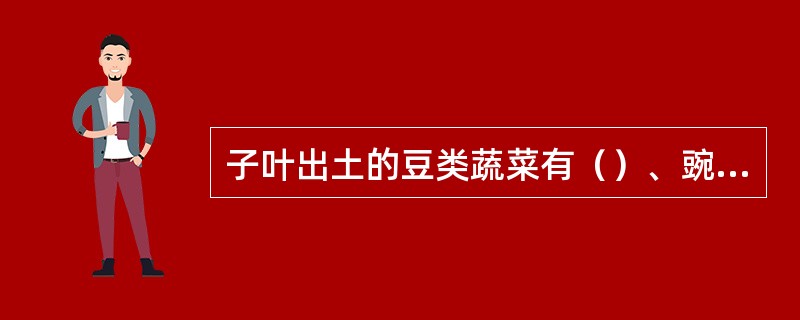 子叶出土的豆类蔬菜有（）、豌...